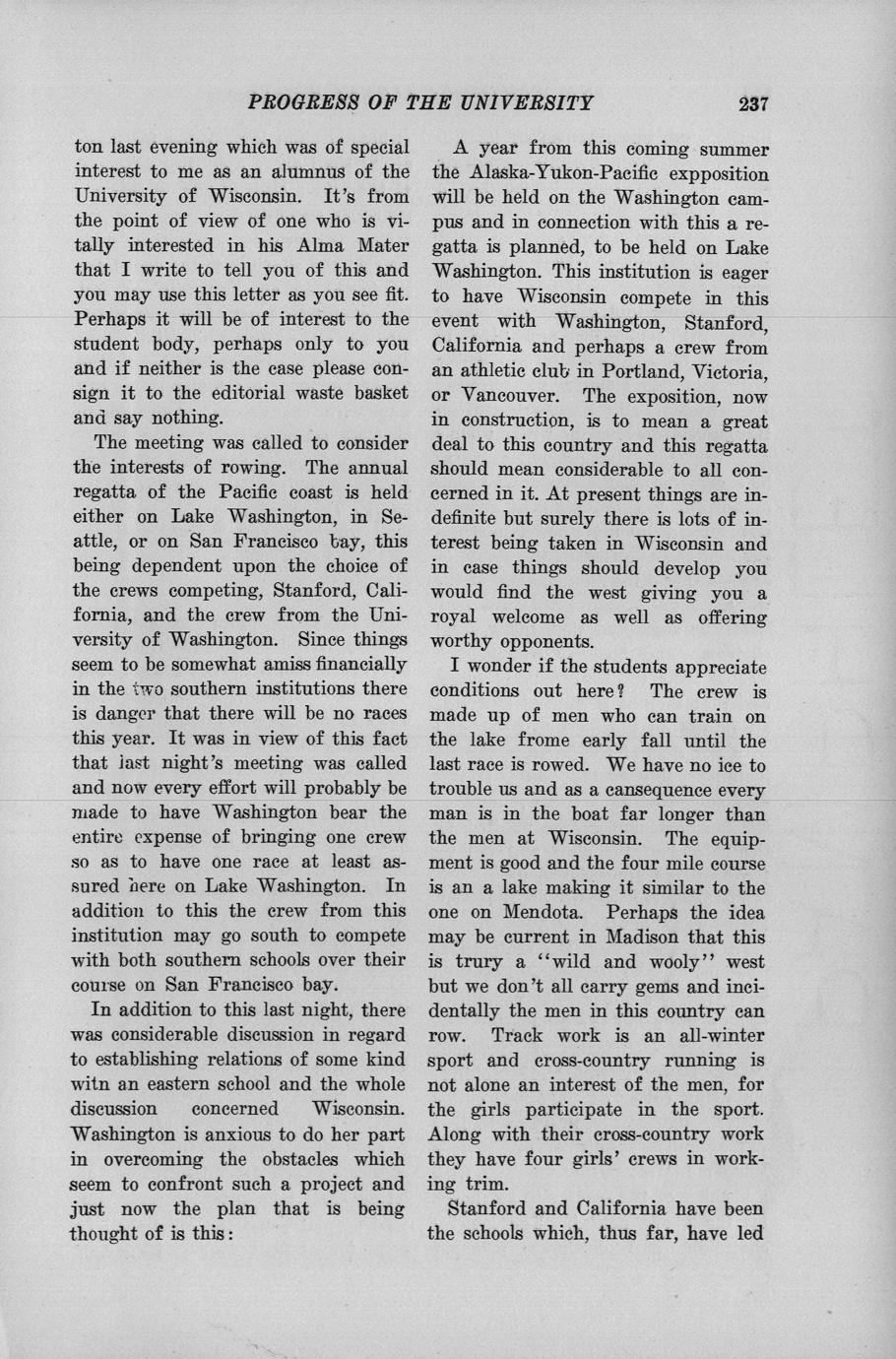 PROGRESS OF THE UNIVERSITY 237

ton last evening which was of special interest to me as an alumnus of the University of Wisconsin. It's from the point of view of one who is vitally interested in his Alma Mater that I write to tell you of this and you may use this letter as you see fit. Perhaps it will be of interest to the student body, perhaps only to you and if neither is the case please consign it to the editorial waste basket and say nothing.

The meeting was called to consider the interests of rowing. The annual regatta of the Pacific coast is held either on Lake Washington, in Seattle, or on San Francisco bay, this being dependent upon the choice of the crews competing, Stanford, California, and the crew from the University of Washington. Since things seem to be somewhat amiss financially in the two southern institutions there is danger that there will be no races this year. It was in view of this fact that last night's meeting was called and now every effort will probably be made to have Washington bear the entire expense of bringing one crew so as to have one race at least assured here on Lake Washington. In addition to this the crew from this institution may go south to compete with both southern schools over their course on San Francisco bay.

In addition to this last night, there was considerable discussion in regard to establishing relations of some kind witn an eastern school and the whole discussion concerned Wisconsin. Washington is anxious to do her part in overcoming the obstacles which seem to confront such a project and just now the plan that is being thought of is this:

A year from this coming summer the Alaska-Yukon-Pacific expposition will be held on the Washington campus and in connection with this a regatta is planned, to be held on Lake Washington. This institution is eager to have Wisconsin compete in this event with Washington, Stanford, California and perhaps a crew from an athletic club in Portland, Victoria, or Vancouver. The exposition, now in construction, is to mean a great deal to this country and this regatta should mean considerable to all concerned in it. At present things are indefinite but surely there is lots of interest being taken in Wisconsin and in case things should develop you would find the west giving you a royal welcome as well as offering worthy opponents.

I wonder if the students appreciate conditions out here? The crew is made up of men who can train on the lake frome early fall until the last race is rowed. We have no ice to trouble us and as a cansequence every man is in the boat far longer than the men at Wisconsin. The equipment is good and the four mile course is an a lake making it similar to the one on Mendota. Perhaps the idea may be current in Madison that this is trury a "wild and wooly" west but we don't all carry gems and incidentally the men in this country can row. Track work is an all-winter sport and cross-country running is not alone an interest of the men, for the girls participate in the sport. Along with their cross-country work they have four girls' crews in working trim.

Stanford and California have been the schools which, thus far, have led